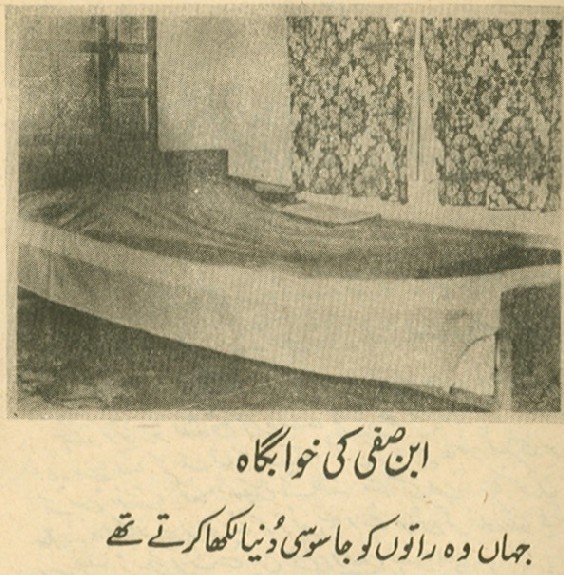 ابن صفی کی خوابگاہ

جہاں وہ راتوں کو جاسوسی دُنیا لکھا کرتے تھے